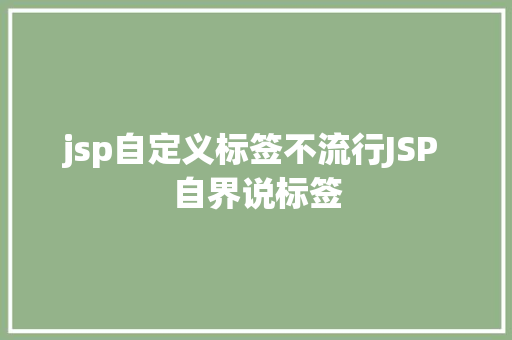 jsp自定义标签不流行JSP自界说标签